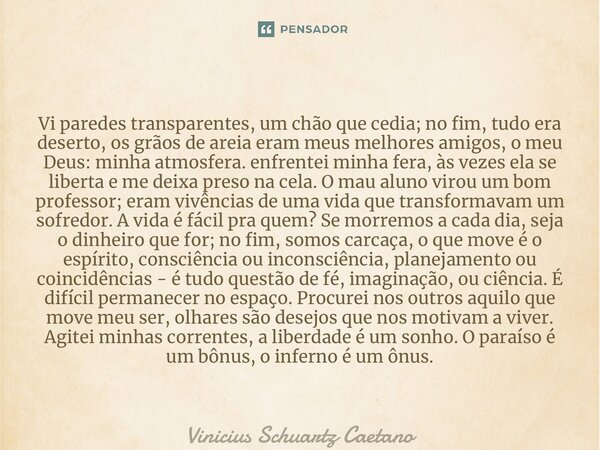 PENSADOR

Vi paredes transparentes, um chão que cedia; no fim, tudo era deserto, os grãos de areia eram meus melhores amigos, o meu Deus: minha atmosfera. enfrentei minha fera, às vezes ela se liberta e me deixa preso na cela. O mau aluno virou um bom professor; eram vivências de uma vida que transformavam um sofredor. A vida é fácil pra quem? Se morremos a cada dia, seja o dinheiro que for; no fim, somos carcaça, o que move é o espírito, consciência ou inconsciência, planejamento ou coincidências - é tudo questão de fé, imaginação, ou ciência. É difícil permanecer no espaço. Procurei nos outros aquilo que move meu ser, olhares são desejos que nos motivam a viver. Agitei minhas correntes, a liberdade é um sonho. O paraíso é um bônus, o inferno é um ônus.

Vinicius Schuartz Caetano